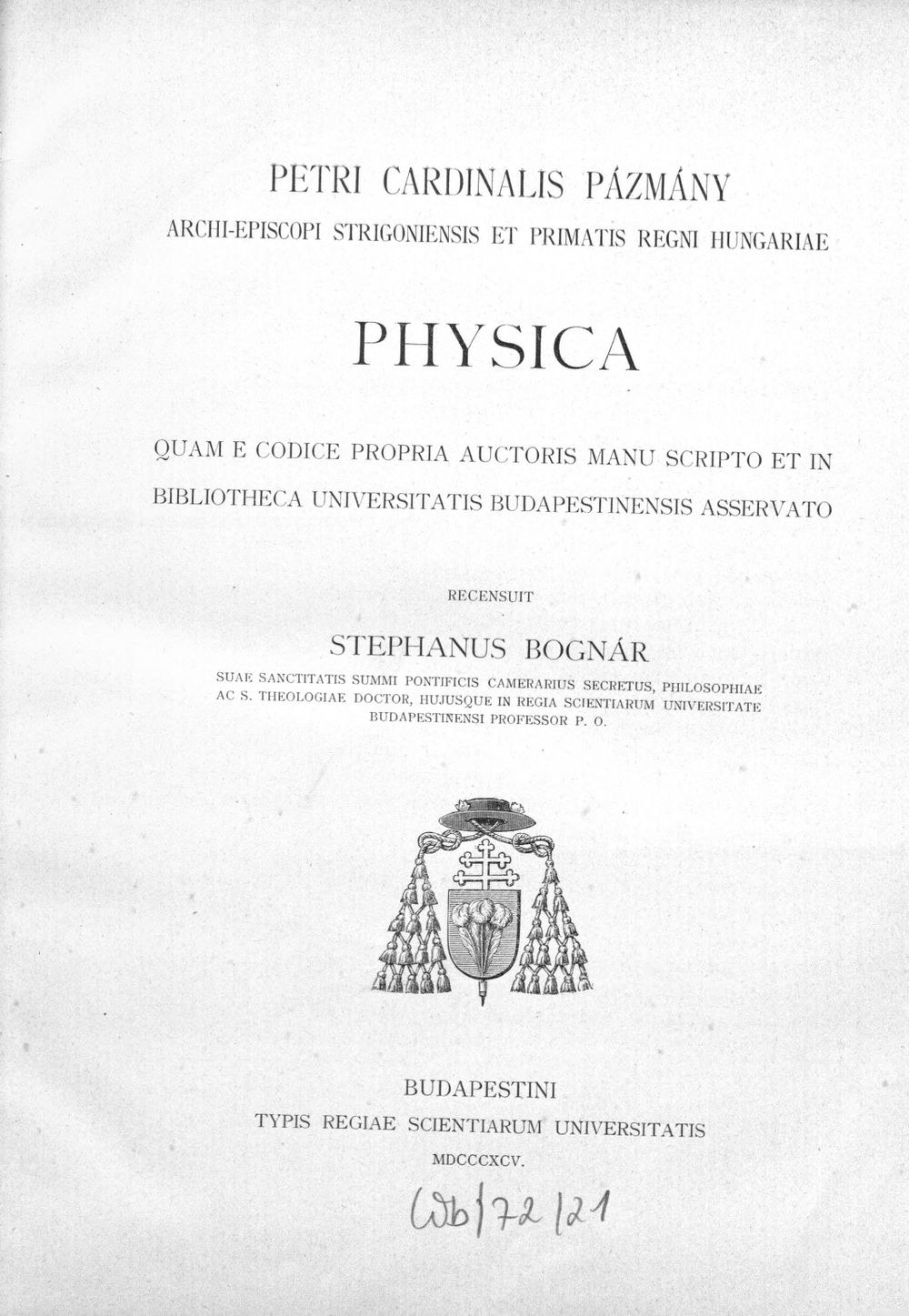 PETRI CARDINALIS PÁZMÁNY
ARCHI-EPISCOPI STRIGONIENSIS ET PRIMATIS REGNI HUNGARIAE

PHYSICA

QUAM E CODICE PROPRIA AUCTORIS MANU SCRIPTO ET IN BIBLIOTHECA UNIVERSITATIS BUDAPESTINENSIS ASSERVATO

RECENSUIT

STEPHANUS BOGNÁR

SUAE SANCTITATIS SUMMI PONTIFICIS CAMERARIUS SECRETUS, PHILOSOPHIAE AC S. THEOLOGIAE DOCTOR, HUJUSQUE IN REGIA SCIENTIARUM UNIVERSITATE BUDAPESTINENSI PROFESSOR P. O.

BUDAPESTINI
TYPIS REGIAE SCIENTIARUM UNIVERSITATIS
MDCCCXCV.

Wb/72/21